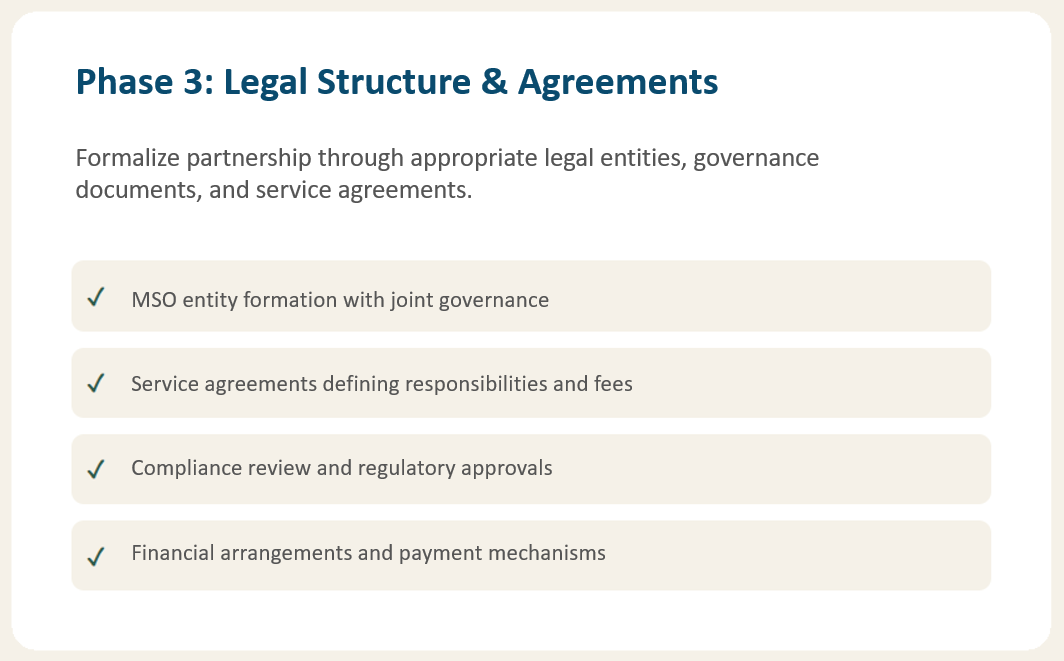 Phase 3: Legal Structure & Agreements

Formalize partnership through appropriate legal entities, governance documents, and service agreements.

✓ MSO entity formation with joint governance

✓ Service agreements defining responsibilities and fees

✓ Compliance review and regulatory approvals

✓ Financial arrangements and payment mechanisms